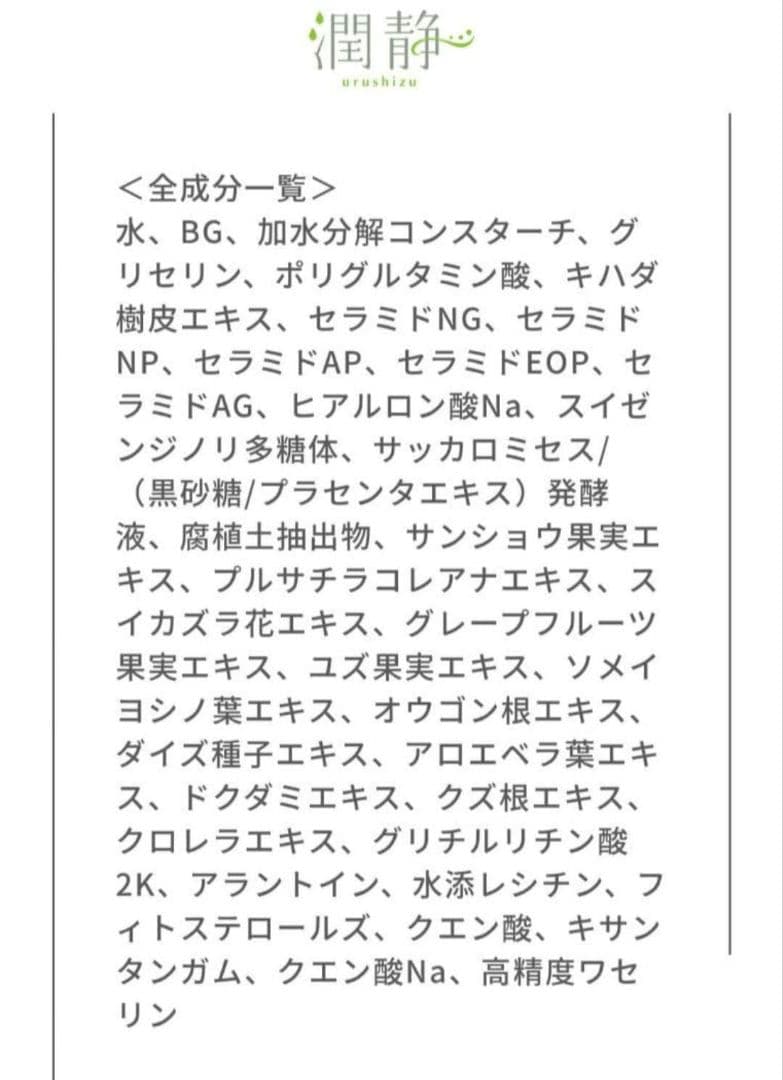 潤静
urushizu

＜全成分一覧＞
水、BG、加水分解コンスターチ、グリセリン、ポリグルタミン酸、キハダ樹皮エキス、セラミドNG、セラミドNP、セラミドAP、セラミドEOP、セラミドAG、ヒアルロン酸Na、スイゼンジノリ多糖体、サッカロミセス/（黒砂糖/プラセンタエキス）発酵液、腐植土抽出物、サンショウ果実エキス、プルサチラコレアナエキス、スイカズラ花エキス、グレープフルーツ果実エキス、ユズ果実エキス、ソメイヨシノ葉エキス、オウゴン根エキス、ダイズ種子エキス、アロエベラ葉エキス、ドクダミエキス、クズ根エキス、クロレラエキス、グリチルリチン酸2K、アラントイン、水添レシチン、フィトステロールズ、クエン酸、キサンタンガム、クエン酸Na、高精度ワセリン